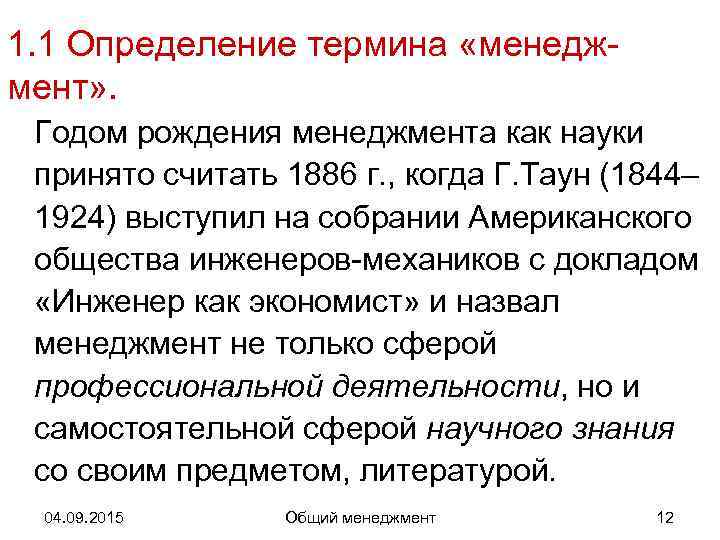 1.1 Определение термина «менеджмент».

Годом рождения менеджмента как науки принято считать 1886 г., когда Г.Таун (1844–1924) выступил на собрании Американского общества инженеров-механиков с докладом «Инженер как экономист» и назвал менеджмент не только сферой профессиональной деятельности, но и самостоятельной сферой научного знания со своим предметом, литературой.

04.09.2015 Общий менеджмент 12